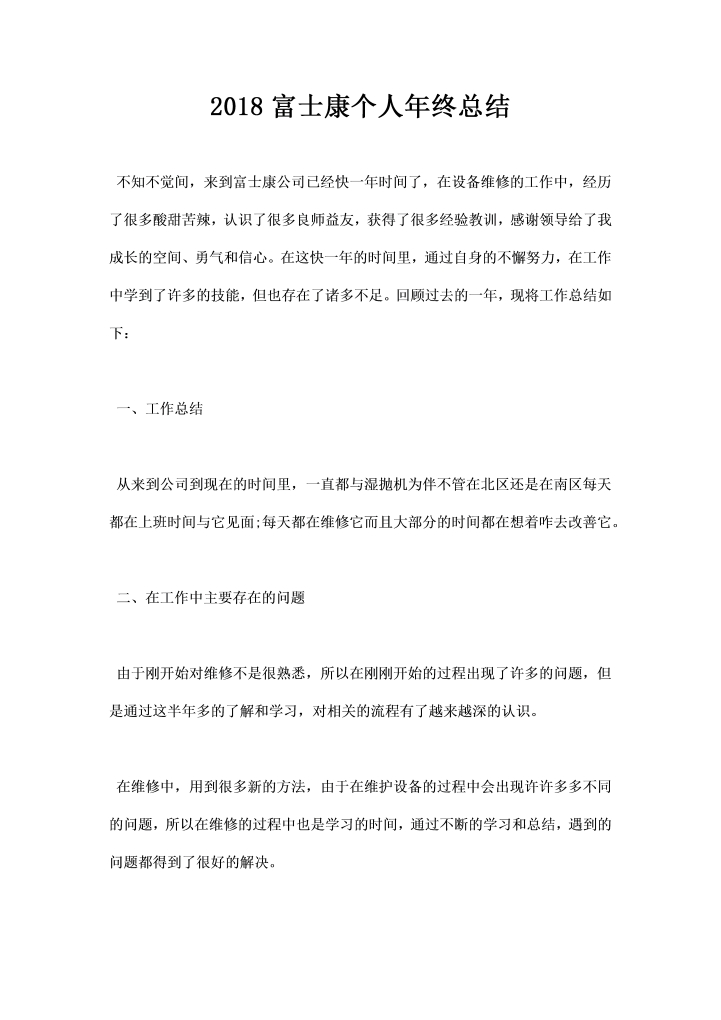 2018 富士康个人年终总结

不知不觉间，来到富士康公司已经快一年时间了，在设备维修的工作中，经历了很多酸甜苦辣，认识了很多良师益友，获得了很多经验教训，感谢领导给了我成长的空间、勇气和信心。在这快一年的时间里，通过自身的不懈努力，在工作中学到了许多的技能，但也存在了诸多不足。回顾过去的一年，现将工作总结如下：

一、工作总结

从来到公司到现在的时间里，一直都与湿抛机为伴不管在北区还是在南区每天都在上班时间与它见面;每天都在维修它而且大部分的时间都在想着咋去改善它。

二、在工作中主要存在的问题

由于刚开始对维修不是很熟悉，所以在刚刚开始的过程出现了许多的问题，但是通过这半年多的了解和学习，对相关的流程有了越来越深的认识。

在维修中，用到很多新的方法，由于在维护设备的过程中会出现许许多多不同的问题，所以在维修的过程中也是学习的时间，通过不断的学习和总结，遇到的问题都得到了很好的解决。